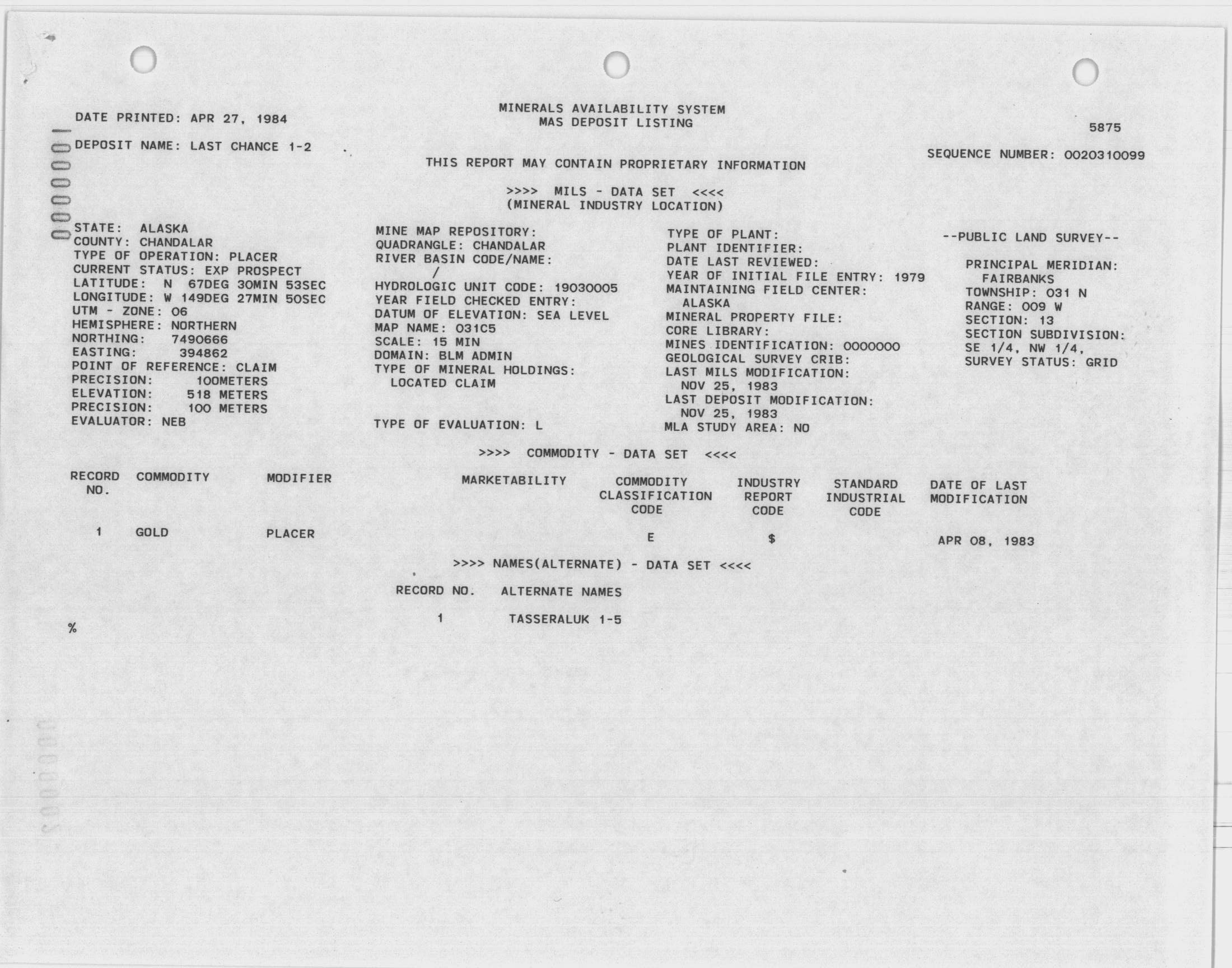 DATE PRINTED: APR 27, 1984

MINERALS AVAILABILITY SYSTEM
MAS DEPOSIT LISTING

5875

DEPOSIT NAME: LAST CHANCE 1-2

SEQUENCE NUMBER: 0020310099

THIS REPORT MAY CONTAIN PROPRIETARY INFORMATION

>>>> MILS - DATA SET <<<<
(MINERAL INDUSTRY LOCATION)

STATE: ALASKA
COUNTY: CHANDALAR
TYPE OF OPERATION: PLACER
CURRENT STATUS: EXP PROSPECT
LATITUDE: N 67DEG 30MIN 53SEC
LONGITUDE: W 149DEG 27MIN 50SEC
UTM - ZONE: 06
HEMISPHERE: NORTHERN
NORTHING: 7490666
EASTING: 394862
POINT OF REFERENCE: CLAIM
PRECISION: 100METERS
ELEVATION: 518 METERS
PRECISION: 100 METERS
EVALUATOR: NEB

MINE MAP REPOSITORY:
QUADRANGLE: CHANDALAR
RIVER BASIN CODE/NAME:
/
HYDROLOGIC UNIT CODE: 19030005
YEAR FIELD CHECKED ENTRY:
DATUM OF ELEVATION: SEA LEVEL
MAP NAME: 031C5
SCALE: 15 MIN
DOMAIN: BLM ADMIN
TYPE OF MINERAL HOLDINGS:
LOCATED CLAIM

TYPE OF EVALUATION: L

TYPE OF PLANT:
PLANT IDENTIFIER:
DATE LAST REVIEWED:
YEAR OF INITIAL FILE ENTRY: 1979
MAINTAINING FIELD CENTER:
ALASKA
MINERAL PROPERTY FILE:
CORE LIBRARY:
MINES IDENTIFICATION: 0000000
GEOLOGICAL SURVEY CRIB:
LAST MILS MODIFICATION:
NOV 25, 1983
LAST DEPOSIT MODIFICATION:
NOV 25, 1983
MLA STUDY AREA: NO

--PUBLIC LAND SURVEY--

PRINCIPAL MERIDIAN:
FAIRBANKS
TOWNSHIP: 031 N
RANGE: 009 W
SECTION: 13
SECTION SUBDIVISION:
SE 1/4, NW 1/4,
SURVEY STATUS: GRID

>>>> COMMODITY - DATA SET <<<<

| RECORD NO. | COMMODITY | MODIFIER | MARKETABILITY | COMMODITY CLASSIFICATION CODE | INDUSTRY REPORT CODE | STANDARD INDUSTRIAL CODE | DATE OF LAST MODIFICATION |
|---|---|---|---|---|---|---|---|
| 1 | GOLD | PLACER | | E | $ | | APR 08, 1983 |

>>>> NAMES(ALTERNATE) - DATA SET <<<<

| RECORD NO. | ALTERNATE NAMES |
|---|---|
| 1 | TASSERALUK 1-5 |

%